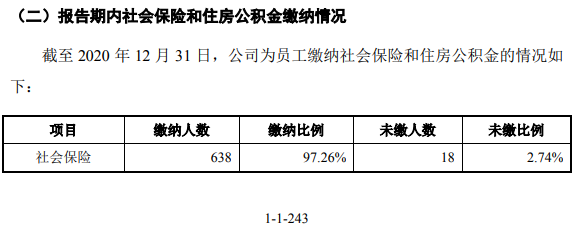 （二）报告期内社会保险和住房公积金缴纳情况

截至 2020 年 12 月 31 日，公司为员工缴纳社会保险和住房公积金的情况如下：

| 项目 | 缴纳人数 | 缴纳比例 | 未缴人数 | 未缴比例 |
|---|---|---|---|---|
| 社会保险 | 638 | 97.26% | 18 | 2.74% |

1-1-243